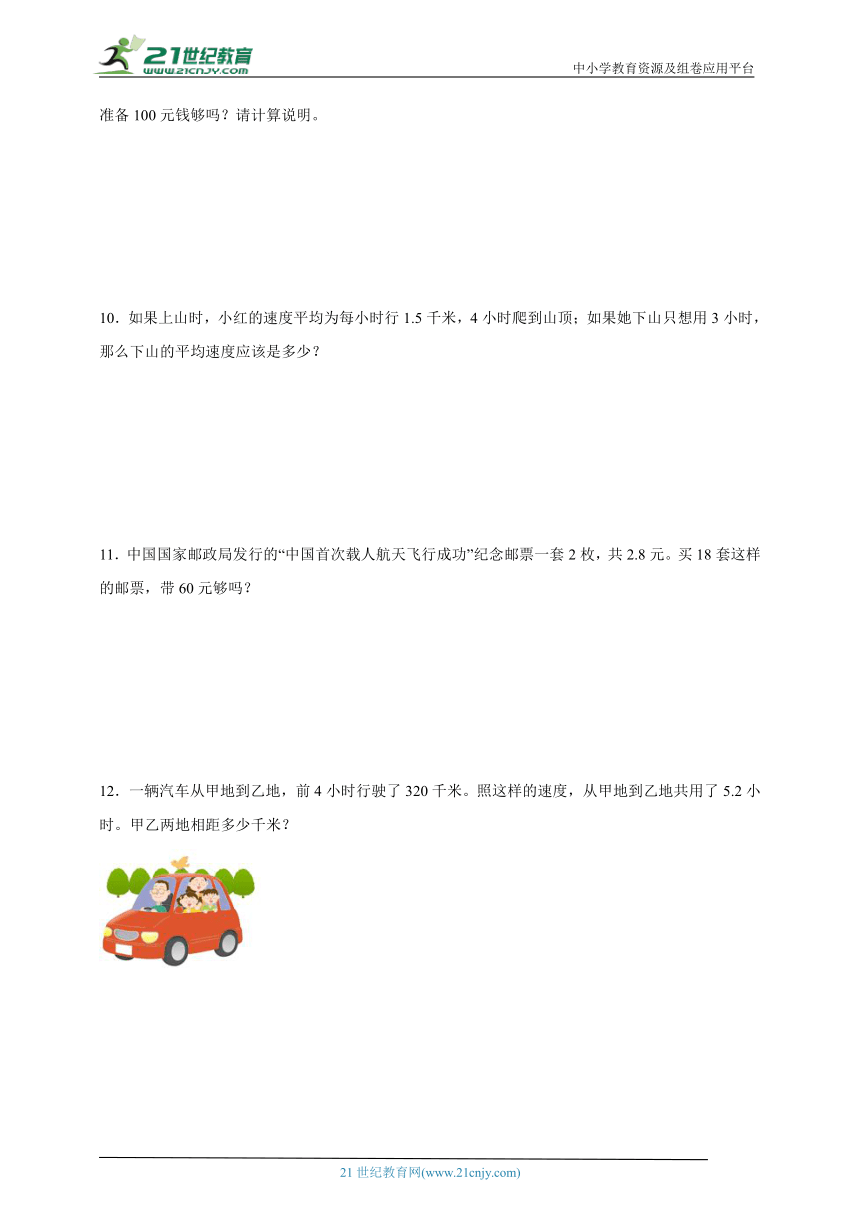 21世纪教育
www.21cnjy.com

中小学教育资源及组卷应用平台

准备 100 元钱够吗？请计算说明。

10．如果上山时，小红的速度平均为每小时行 1.5 千米，4 小时爬到山顶；如果她下山只想用 3 小时，那么下山的平均速度应该是多少？

11．中国国家邮政局发行的“中国首次载人航天飞行成功”纪念邮票一套 2 枚，共 2.8 元。买 18 套这样的邮票，带 60 元够吗？

12．一辆汽车从甲地到乙地，前 4 小时行驶了 320 千米。照这样的速度，从甲地到乙地共用了 5.2 小时。甲乙两地相距多少千米？

21 世纪教育网(www.21cnjy.com)